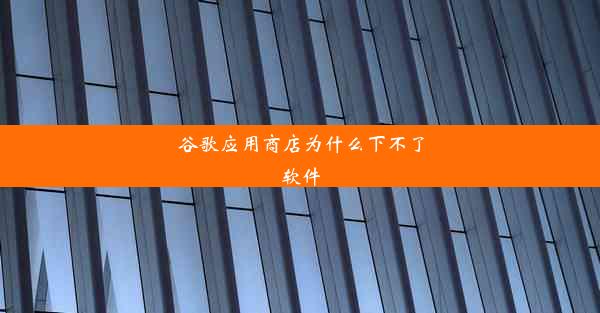 谷歌应用商店为什么下不了软件